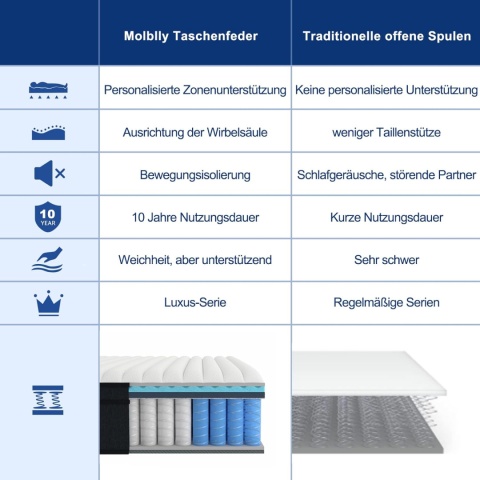 |  | Molblly Taschenfeder | Traditionelle offene Spulen |
|---|---|---|
|  | Personalisierte Zonenunterstützung | Keine personalisierte Unterstützung |
|  | Ausrichtung der Wirbelsäule | weniger Taillenstütze |
|  | Bewegungsisolierung | Schlafgeräusche, störende Partner |
| 10 YEAR | 10 Jahre Nutzungsdauer | Kurze Nutzungsdauer |
|  | Weichheit, aber unterstützend | Sehr schwer |
|  | Luxus-Serie | Regelmäßige Serien |
|  |  |  |